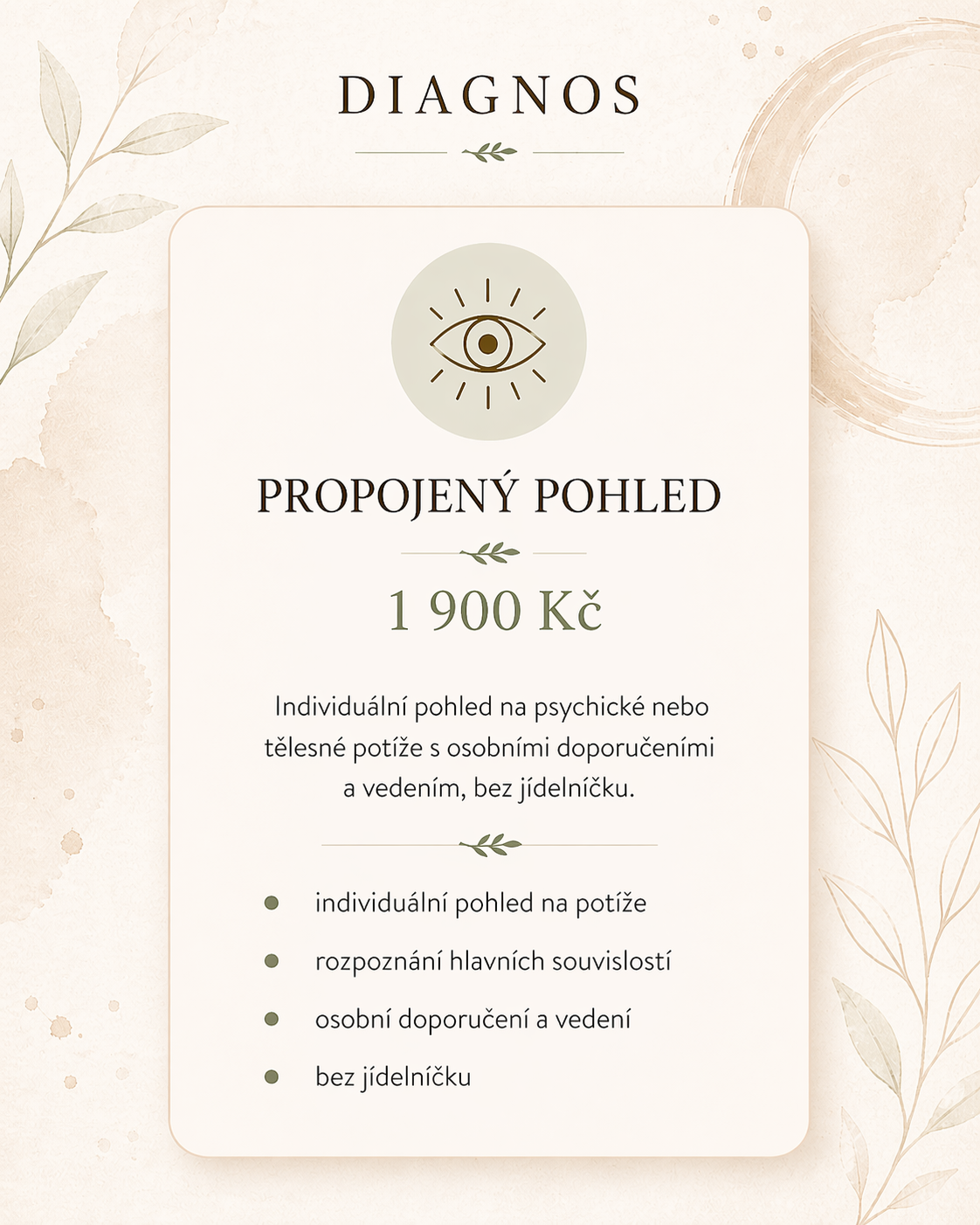 DIAGNOS

PROPOJENÝ POHLED

1 900 Kč

Individuální pohled na psychické nebo tělesné potíže s osobními doporučeními a vedením, bez jídelníčku.

- individuální pohled na potíže
- rozpoznání hlavních souvislostí
- osobní doporučení a vedení
- bez jídelníčku